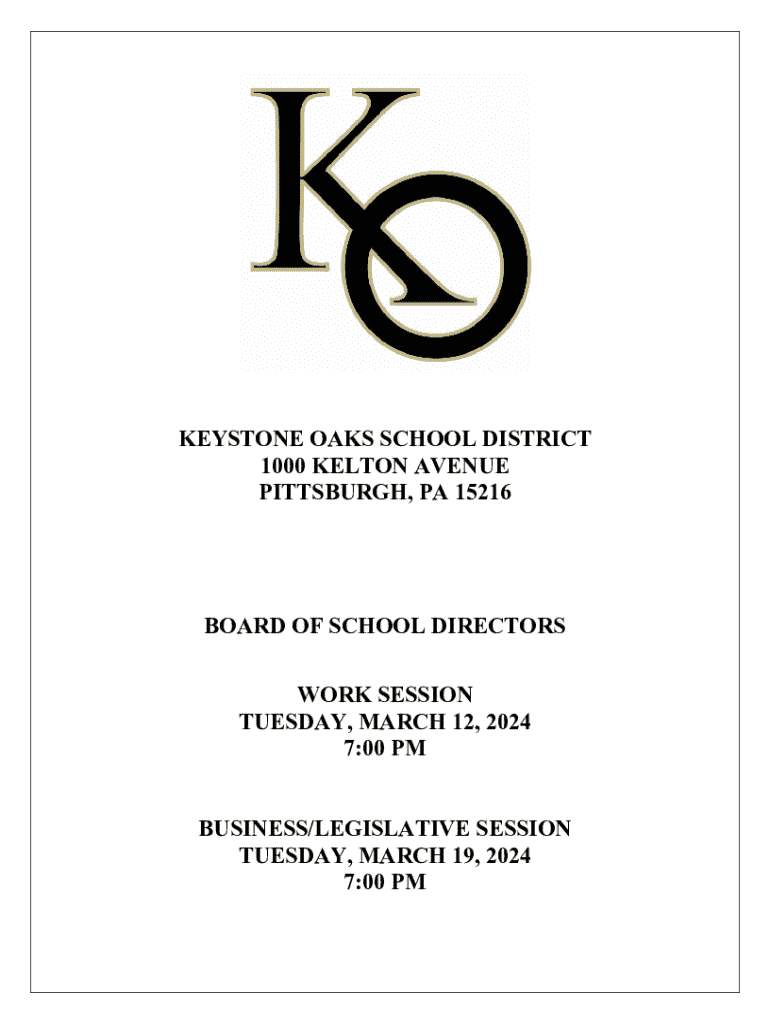 KO

KEYSTONE OAKS SCHOOL DISTRICT
1000 KELTON AVENUE
PITTSBURGH, PA 15216

BOARD OF SCHOOL DIRECTORS

WORK SESSION
TUESDAY, MARCH 12, 2024
7:00 PM

BUSINESS/LEGISLATIVE SESSION
TUESDAY, MARCH 19, 2024
7:00 PM